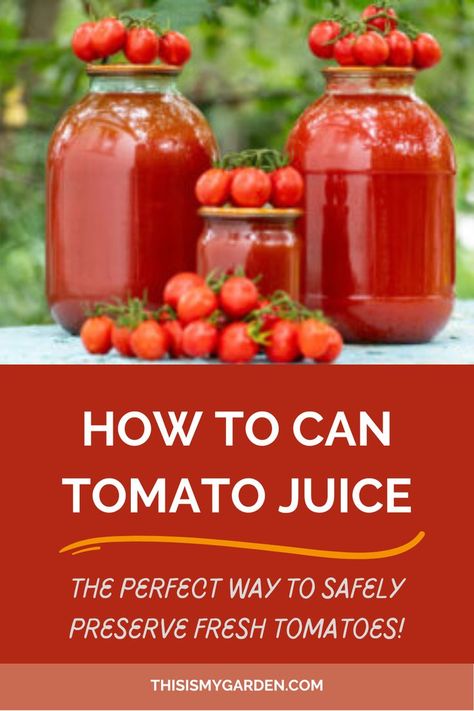 HOW TO CAN TOMATO JUICE

THE PERFECT WAY TO SAFELY PRESERVE FRESH TOMATOES!

THISISMYGARDEN.COM